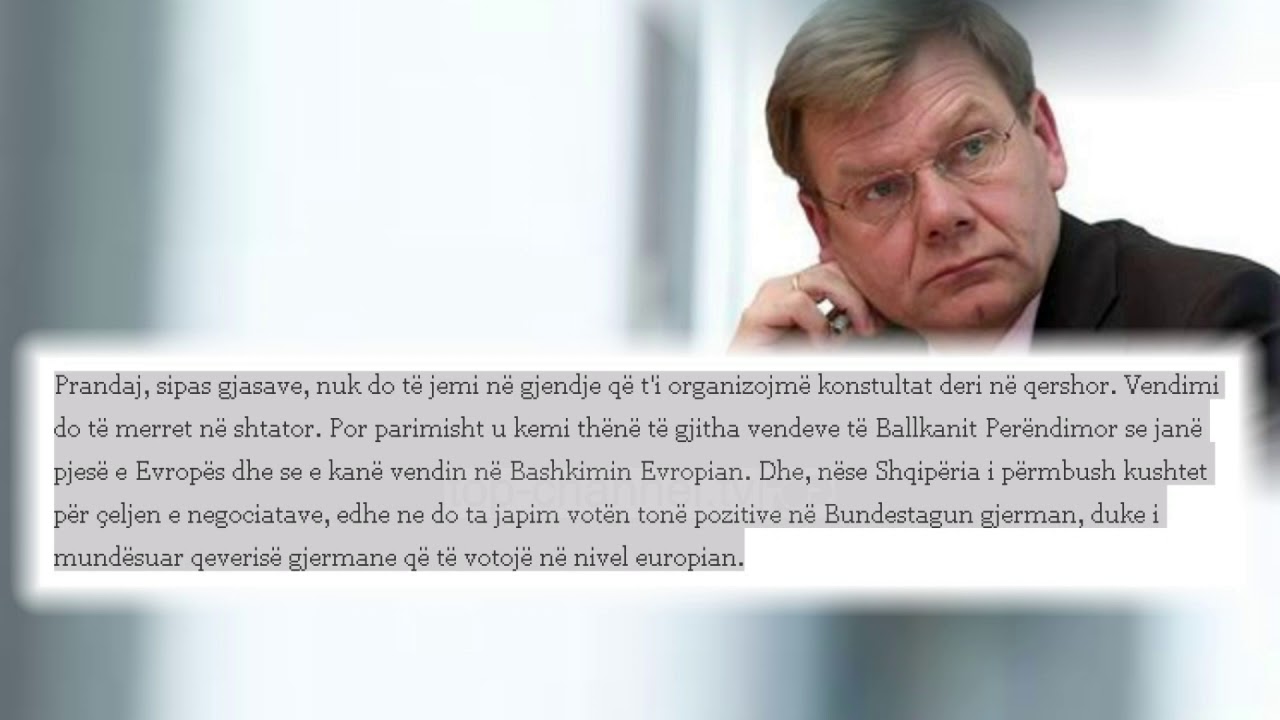 Prandaj, sipas gjasave, nuk do të jemi në gjendje që t'i organizojmë konstultat deri në qershor. Vendimi do të merret në shtator. Por parimisht u kemi thënë të gjitha vendeve të Ballkanit Perëndimor se janë pjesë e Evropës dhe se e kanë vendin në Bashkimin Evropian. Dhe, nëse Shqipëria i përmbush kushtet për çeljen e negociatave, edhe ne do ta japim votën tonë pozitive në Bundestagun gjerman, duke i mundësuar qeverisë gjermane që të votojë në nivel europian.